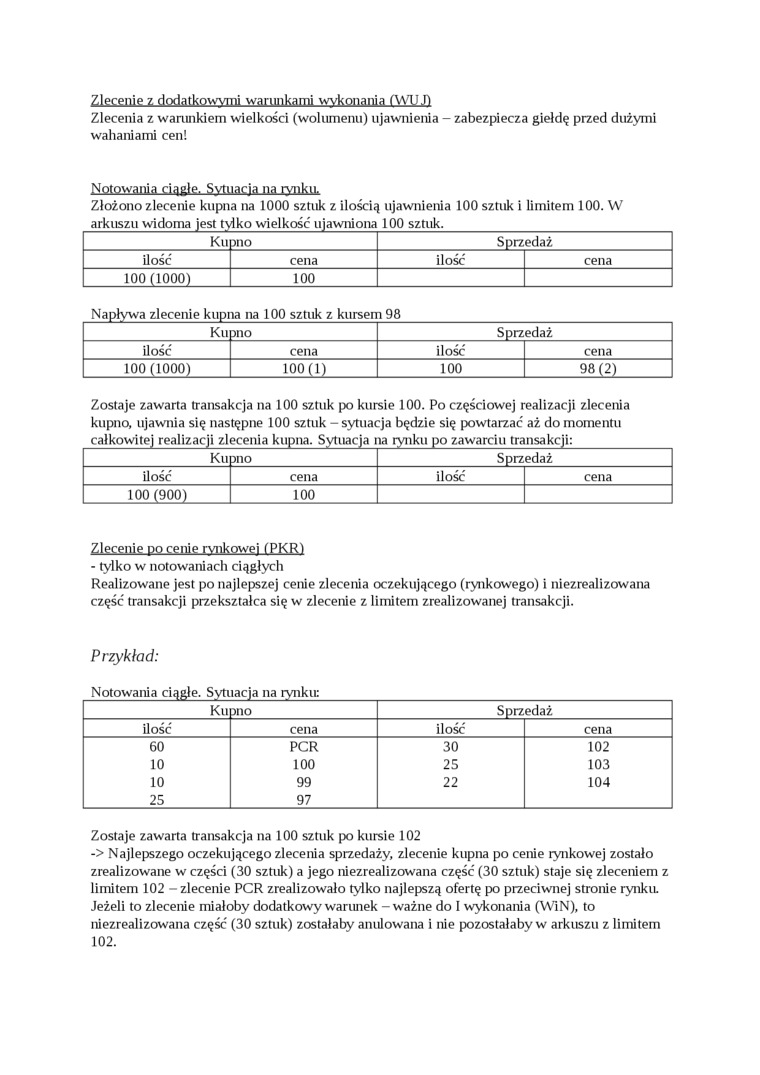 Zlecenie z dodatkowymi warunkami wykonania (WUJ)
Zlecenia z warunkiem wielkości (wolumenu) ujawnienia – zabezpiecza giełdę przed dużymi wahaniami cen!

Notowania ciągłe. Sytuacja na rynku.
Złożono zlecenie kupna na 1000 sztuk z ilością ujawnienia 100 sztuk i limitem 100. W arkuszu widoma jest tylko wielkość ujawniona 100 sztuk.

| Kupno | | Sprzedaż | |
|---|---|---|---|
| ilość | cena | ilość | cena |
| 100 (1000) | 100 | | |

Napływa zlecenie kupna na 100 sztuk z kursem 98

| Kupno | | Sprzedaż | |
|---|---|---|---|
| ilość | cena | ilość | cena |
| 100 (1000) | 100 (1) | 100 | 98 (2) |

Zostaje zawarta transakcja na 100 sztuk po kursie 100. Po częściowej realizacji zlecenia kupno, ujawnia się następne 100 sztuk – sytuacja będzie się powtarzać aż do momentu całkowitej realizacji zlecenia kupna. Sytuacja na rynku po zawarciu transakcji:

| Kupno | | Sprzedaż | |
|---|---|---|---|
| ilość | cena | ilość | cena |
| 100 (900) | 100 | | |

Zlecenie po cenie rynkowej (PKR)
- tylko w notowaniach ciągłych
Realizowane jest po najlepszej cenie zlecenia oczekującego (rynkowego) i niezrealizowana część transakcji przekształca się w zlecenie z limitem zrealizowanej transakcji.

Przykład:

Notowania ciągłe. Sytuacja na rynku:

| Kupno | | Sprzedaż | |
|---|---|---|---|
| ilość | cena | ilość | cena |
| 60 | PCR | 30 | 102 |
| 10 | 100 | 25 | 103 |
| 10 | 99 | 22 | 104 |
| 25 | 97 | | |

Zostaje zawarta transakcja na 100 sztuk po kursie 102
-> Najlepszego oczekującego zlecenia sprzedaży, zlecenie kupna po cenie rynkowej zostało zrealizowane w części (30 sztuk) a jego niezrealizowana część (30 sztuk) staje się zleceniem z limitem 102 – zlecenie PCR zrealizowało tylko najlepszą ofertę po przeciwnej stronie rynku. Jeżeli to zlecenie miałoby dodatkowy warunek – ważne do I wykonania (WiN), to niezrealizowana część (30 sztuk) zostałaby anulowana i nie pozostałaby w arkuszu z limitem 102.